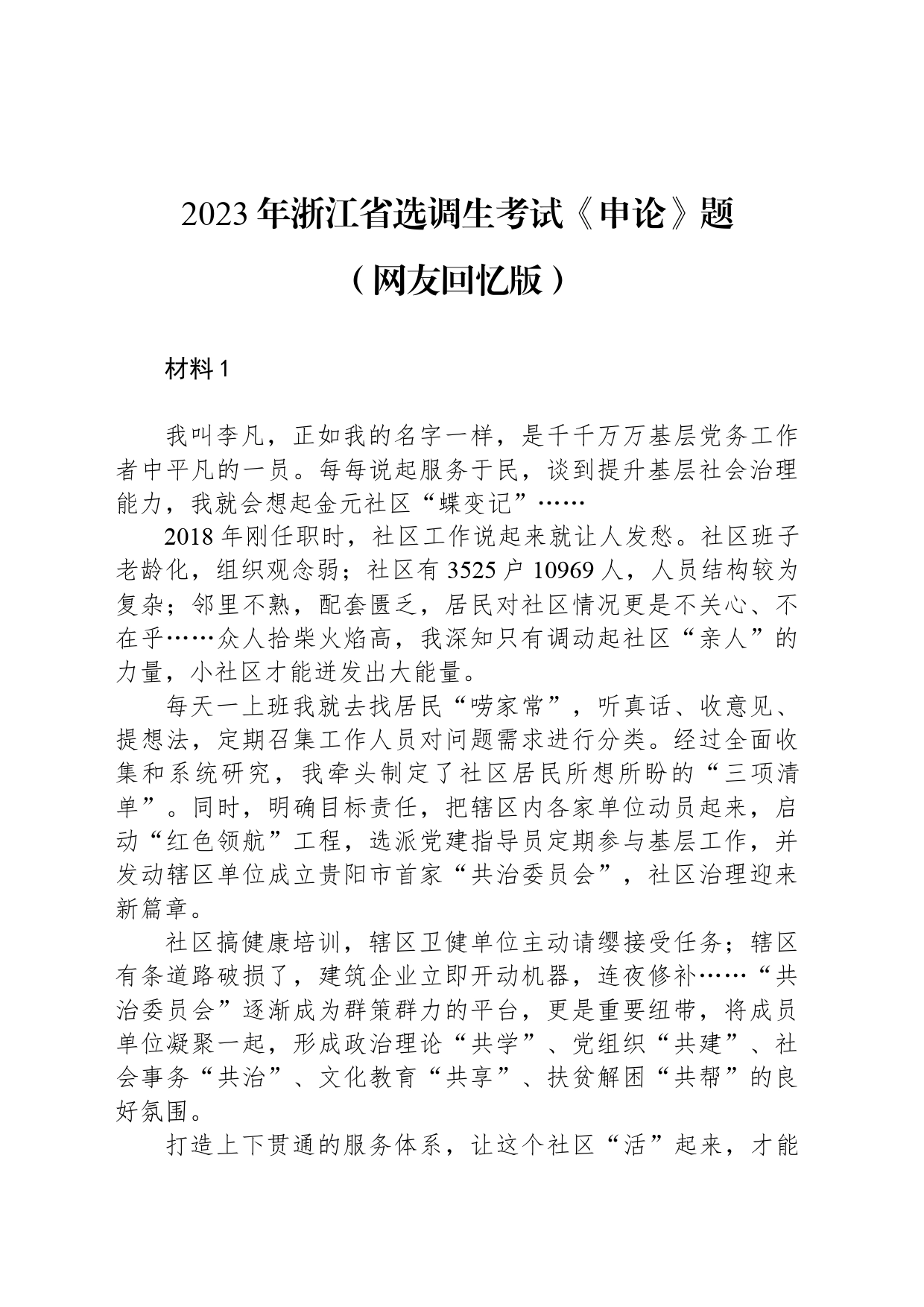 2023 年浙江省选调生考试《申论》题

（网友回忆版）

材料 1

我叫李凡，正如我的名字一样，是千千万万基层党务工作者中平凡的一员。每每说起服务于民，谈到提升基层社会治理能力，我就会想起金元社区“蝶变记”……

2018 年刚任职时，社区工作说起来就让人发愁。社区班子老龄化，组织观念弱；社区有 3525 户 10969 人，人员结构较为复杂；邻里不熟，配套匮乏，居民对社区情况更是不关心、不在乎……众人拾柴火焰高，我深知只有调动起社区“亲人”的力量，小社区才能迸发出大能量。

每天一上班我就去找居民“唠家常”，听真话、收意见、提想法，定期召集工作人员对问题需求进行分类。经过全面收集和系统研究，我牵头制定了社区居民所想所盼的“三项清单”。同时，明确目标责任，把辖区内各家单位动员起来，启动“红色领航”工程，选派党建指导员定期参与基层工作，并发动辖区单位成立贵阳市首家“共治委员会”，社区治理迎来新篇章。

社区搞健康培训，辖区卫健单位主动请缨接受任务；辖区有条道路破损了，建筑企业立即开动机器，连夜修补……“共治委员会”逐渐成为群策群力的平台，更是重要纽带，将成员单位凝聚一起，形成政治理论“共学”、党组织“共建”、社会事务“共治”、文化教育“共享”、扶贫解困“共帮”的良好氛围。

打造上下贯通的服务体系，让这个社区“活”起来，才能